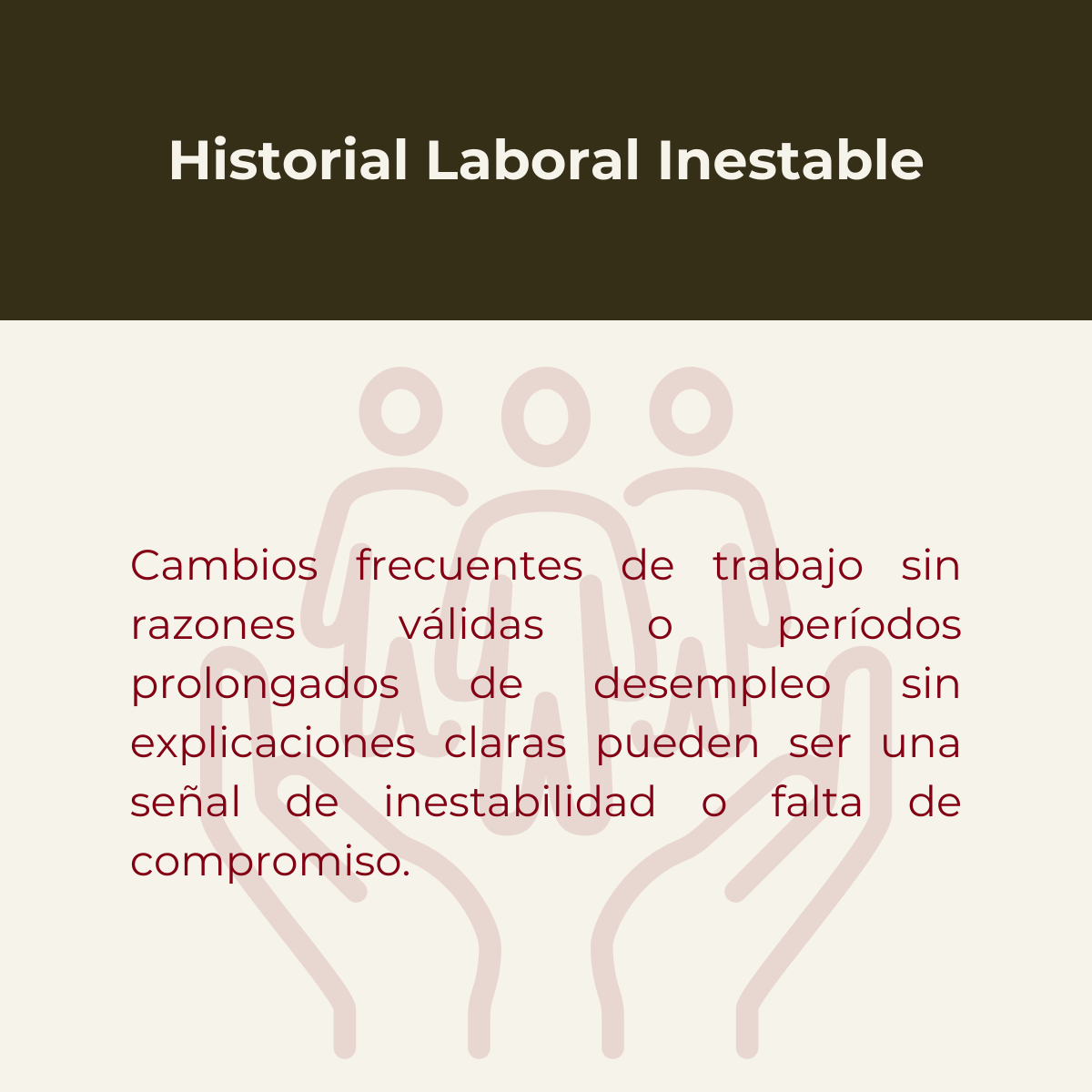 Historial Laboral Inestable

Cambios frecuentes de trabajo sin razones válidas o períodos prolongados de desempleo sin explicaciones claras pueden ser una señal de inestabilidad o falta de compromiso.